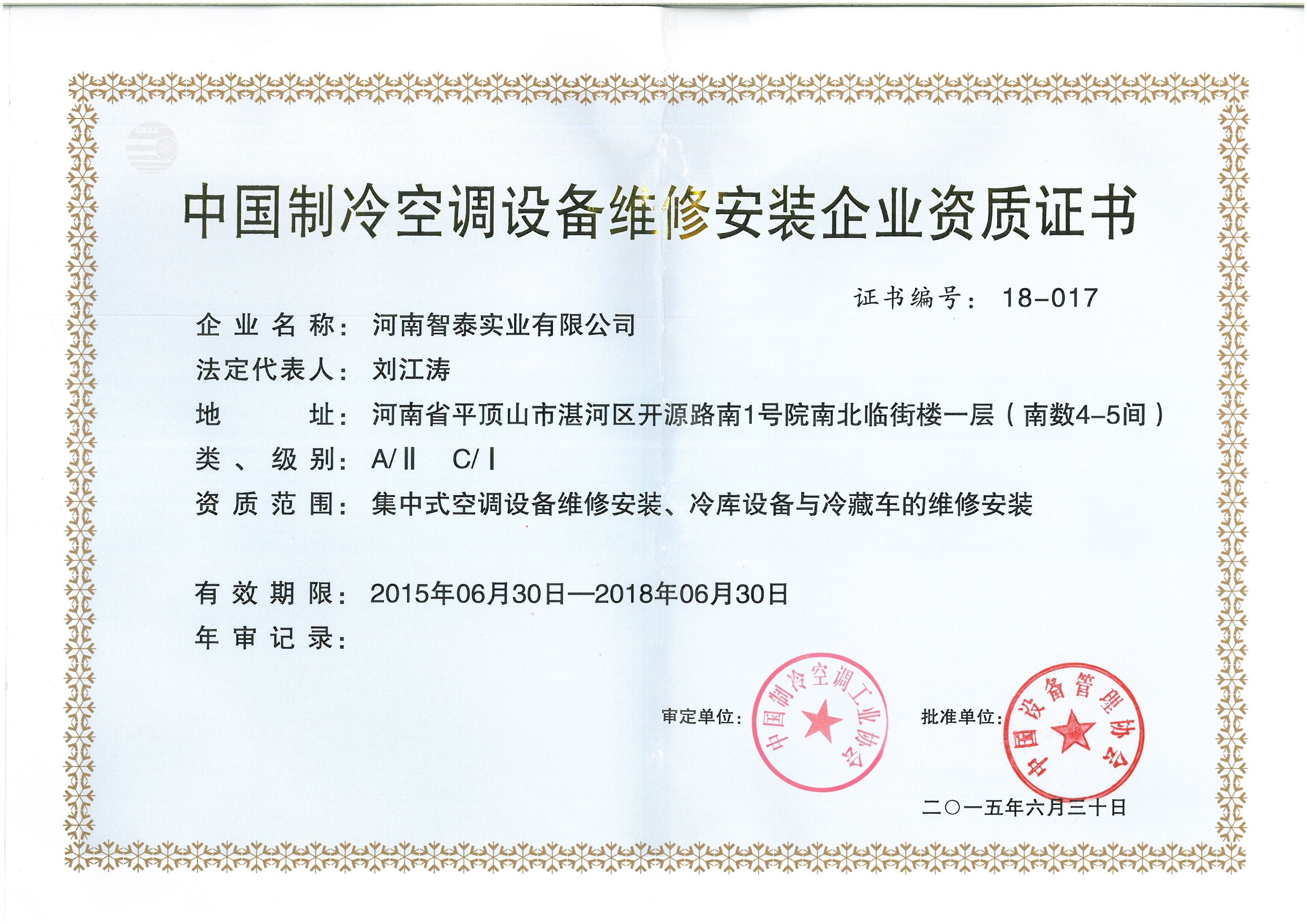 中国制冷空调设备维修安装企业资质证书

证书编号： 18-017

企业名称： 河南智泰实业有限公司

法定代表人： 刘江涛

地　　址： 河南省平顶山市湛河区开源路南1号院南北临街楼一层（南数4-5间）

类、级别： A/Ⅱ　C/Ⅰ

资质范围： 集中式空调设备维修安装、冷库设备与冷藏车的维修安装

有效期限： 2015年06月30日—2018年06月30日

年审记录：

审定单位： 中国制冷空调工业协会

批准单位： 中国设备管理协会

二〇一五年六月三十日